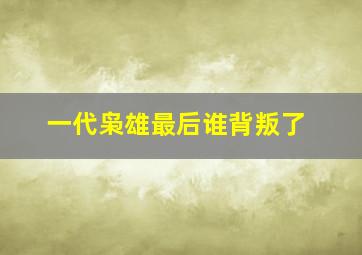 一代枭雄最后谁背叛了